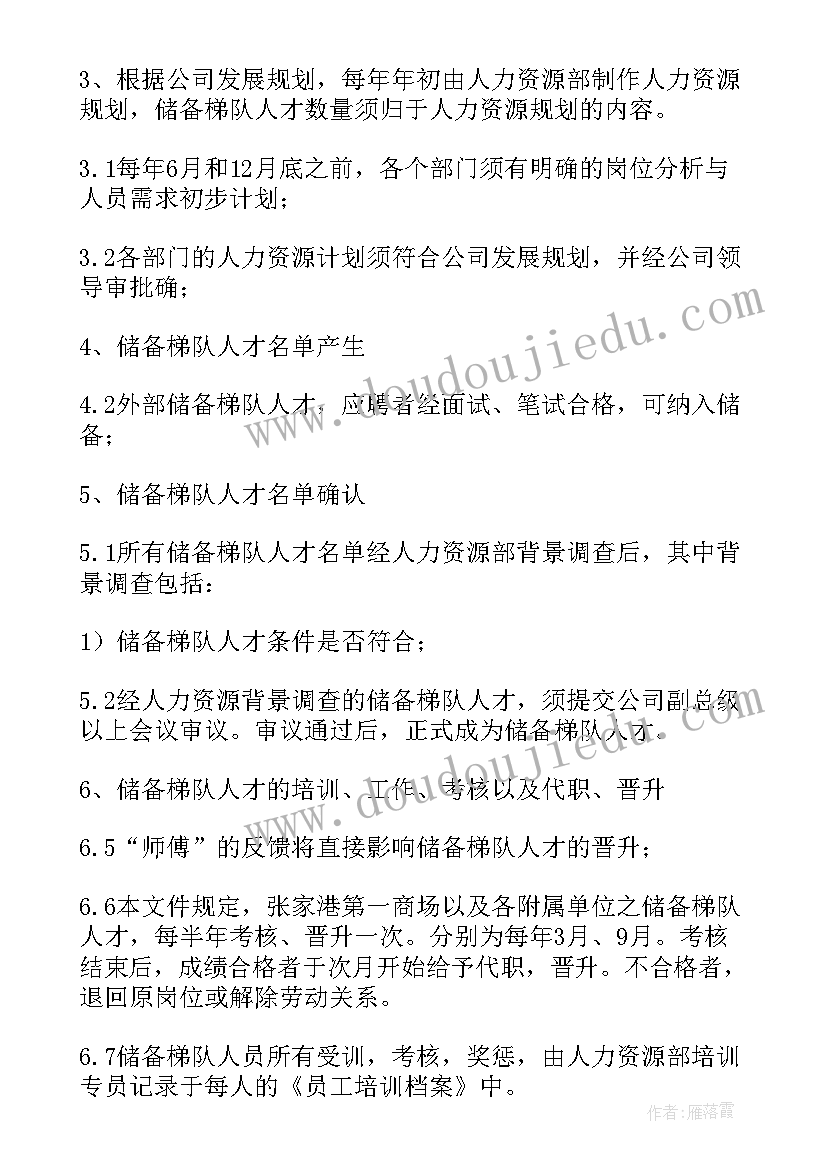 3、根据公司发展规划，每年年初由人力资源部制作人力资源规划，储备梯队人才数量须归于人力资源规划的内容。

3.1每年6月和12月底之前，各个部门须有明确的岗位分析与人员需求初步计划；

3.2各部门的人力资源计划须符合公司发展规划，并经公司领导审批确；

4、储备梯队人才名单产生

4.2外部储备梯队人才，应聘者经面试、笔试合格，可纳入储备；

5、储备梯队人才名单确认

5.1所有储备梯队人才名单经人力资源部背景调查后，其中背景调查包括：

1）储备梯队人才条件是否符合；

5.2经人力资源背景调查的储备梯队人才，须提交公司副总级以上会议审议。审议通过后，正式成为储备梯队人才。

6、储备梯队人才的培训、工作、考核以及代职、晋升

6.5“师傅”的反馈将直接影响储备梯队人才的晋升；

6.6本文件规定，张家港第一商场以及各附属单位之储备梯队人才，每半年考核、晋升一次。分别为每年3月、9月。考核结束后，成绩合格者于次月开始给予代职，晋升。不合格者，退回原岗位或解除劳动关系。

6.7储备梯队人员所有受训，考核，奖惩，由人力资源部培训专员记录于每人的《员工培训档案》中。

www.doudoujiedu.com

作者：雁落霞